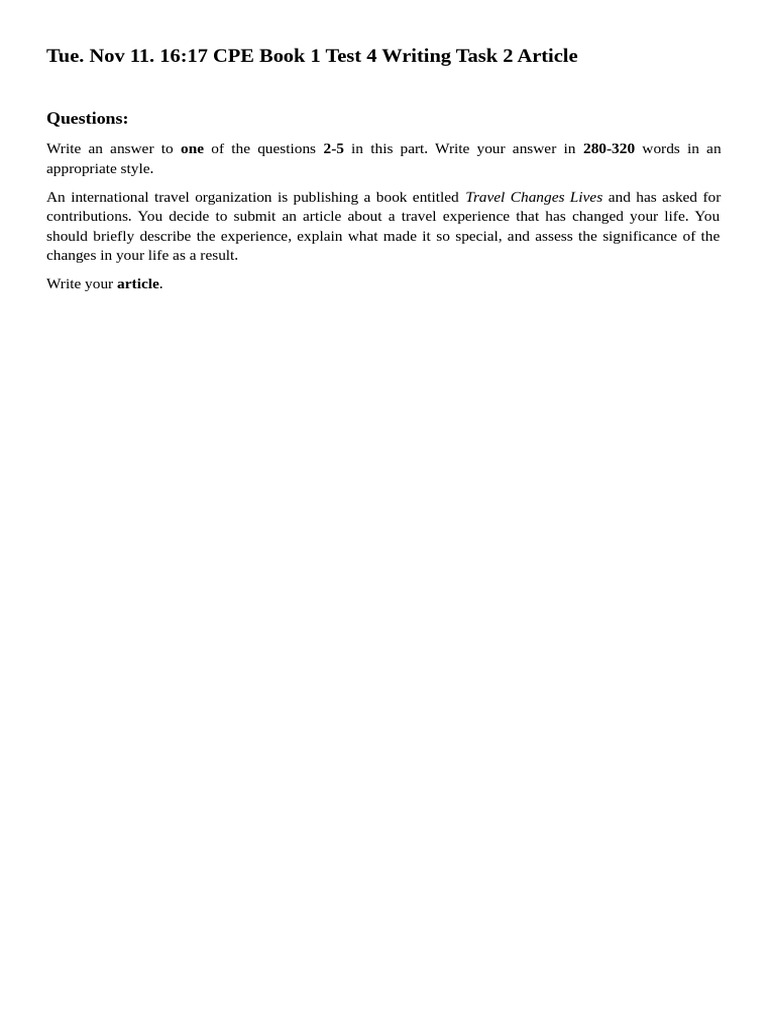 Tue. Nov 11. 16:17 CPE Book 1 Test 4 Writing Task 2 Article

Questions:

Write an answer to one of the questions 2-5 in this part. Write your answer in 280-320 words in an appropriate style.

An international travel organization is publishing a book entitled Travel Changes Lives and has asked for contributions. You decide to submit an article about a travel experience that has changed your life. You should briefly describe the experience, explain what made it so special, and assess the significance of the changes in your life as a result.

Write your article.